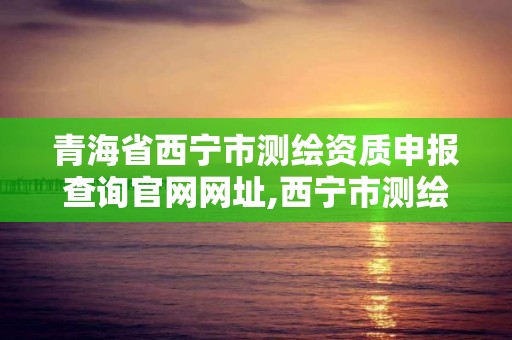 青海省西宁市测绘资质申报查询官网网址,西宁市测绘